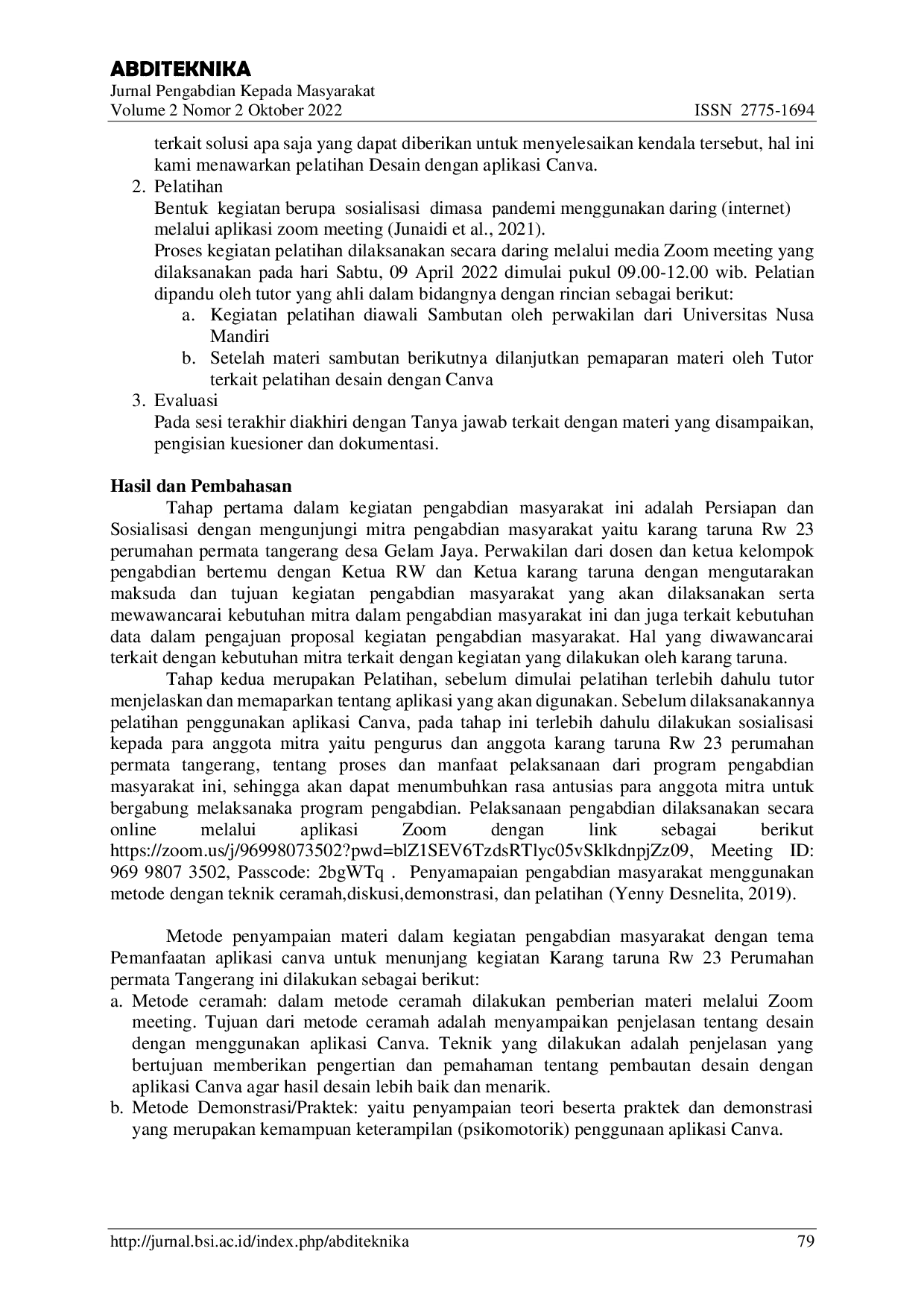 ABDITEKNIKA
Jurnal Pengabdian Kepada Masyarakat
Volume 2 Nomor 2 Oktober 2022 ISSN 2775-1694

terkait solusi apa saja yang dapat diberikan untuk menyelesaikan kendala tersebut, hal ini kami menawarkan pelatihan Desain dengan aplikasi Canva.
2. Pelatihan
Bentuk kegiatan berupa sosialisasi dimasa pandemi menggunakan daring (internet) melalui aplikasi zoom meeting (Junaidi et al., 2021).
Proses kegiatan pelatihan dilaksanakan secara daring melalui media Zoom meeting yang dilaksanakan pada hari Sabtu, 09 April 2022 dimulai pukul 09.00-12.00 wib. Pelatian dipandu oleh tutor yang ahli dalam bidangnya dengan rincian sebagai berikut:
a. Kegiatan pelatihan diawali Sambutan oleh perwakilan dari Universitas Nusa Mandiri
b. Setelah materi sambutan berikutnya dilanjutkan pemaparan materi oleh Tutor terkait pelatihan desain dengan Canva
3. Evaluasi
Pada sesi terakhir diakhiri dengan Tanya jawab terkait dengan materi yang disampaikan, pengisian kuesioner dan dokumentasi.

Hasil dan Pembahasan
Tahap pertama dalam kegiatan pengabdian masyarakat ini adalah Persiapan dan Sosialisasi dengan mengunjungi mitra pengabdian masyarakat yaitu karang taruna Rw 23 perumahan permata tangerang desa Gelam Jaya. Perwakilan dari dosen dan ketua kelompok pengabdian bertemu dengan Ketua RW dan Ketua karang taruna dengan mengutarakan maksuda dan tujuan kegiatan pengabdian masyarakat yang akan dilaksanakan serta mewawancarai kebutuhan mitra dalam pengabdian masyarakat ini dan juga terkait kebutuhan data dalam pengajuan proposal kegiatan pengabdian masyarakat. Hal yang diwawancarai terkait dengan kebutuhan mitra terkait dengan kegiatan yang dilakukan oleh karang taruna.
Tahap kedua merupakan Pelatihan, sebelum dimulai pelatihan terlebih dahulu tutor menjelaskan dan memaparkan tentang aplikasi yang akan digunakan. Sebelum dilaksanakannya pelatihan penggunakan aplikasi Canva, pada tahap ini terlebih dahulu dilakukan sosialisasi kepada para anggota mitra yaitu pengurus dan anggota karang taruna Rw 23 perumahan permata tangerang, tentang proses dan manfaat pelaksanaan dari program pengabdian masyarakat ini, sehingga akan dapat menumbuhkan rasa antusias para anggota mitra untuk bergabung melaksanaka program pengabdian. Pelaksanaan pengabdian dilaksanakan secara online melalui aplikasi Zoom dengan link sebagai berikut https://zoom.us/j/96998073502?pwd=blZ1SEV6TzdsRTlyc05vSklkdnpjZz09, Meeting ID: 969 9807 3502, Passcode: 2bgWTq . Penyamapaian pengabdian masyarakat menggunakan metode dengan teknik ceramah,diskusi,demonstrasi, dan pelatihan (Yenny Desnelita, 2019).

Metode penyampaian materi dalam kegiatan pengabdian masyarakat dengan tema Pemanfaatan aplikasi canva untuk menunjang kegiatan Karang taruna Rw 23 Perumahan permata Tangerang ini dilakukan sebagai berikut:
a. Metode ceramah: dalam metode ceramah dilakukan pemberian materi melalui Zoom meeting. Tujuan dari metode ceramah adalah menyampaikan penjelasan tentang desain dengan menggunakan aplikasi Canva. Teknik yang dilakukan adalah penjelasan yang bertujuan memberikan pengertian dan pemahaman tentang pembautan desain dengan aplikasi Canva agar hasil desain lebih baik dan menarik.
b. Metode Demonstrasi/Praktek: yaitu penyampaian teori beserta praktek dan demonstrasi yang merupakan kemampuan keterampilan (psikomotorik) penggunaan aplikasi Canva.

http://jurnal.bsi.ac.id/index.php/abditeknika 79